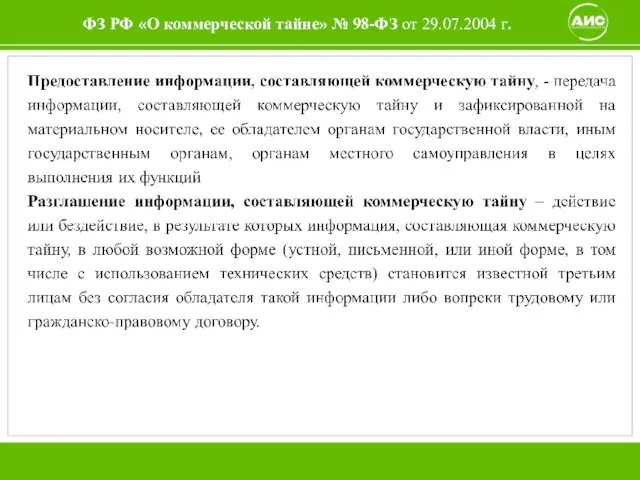 ФЗ РФ «О коммерческой тайне» № 98-ФЗ от 29.07.2004 г.

АИС

Предоставление информации, составляющей коммерческую тайну, - передача информации, составляющей коммерческую тайну и зафиксированной на материальном носителе, ее обладателем органам государственной власти, иным государственным органам, органам местного самоуправления в целях выполнения их функций

Разглашение информации, составляющей коммерческую тайну – действие или бездействие, в результате которых информация, составляющая коммерческую тайну, в любой возможной форме (устной, письменной, или иной форме, в том числе с использованием технических средств) становится известной третьим лицам без согласия обладателя такой информации либо вопреки трудовому или гражданско-правовому договору.